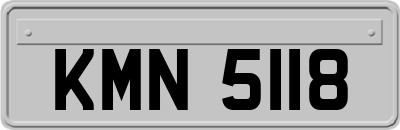 KMN 5118